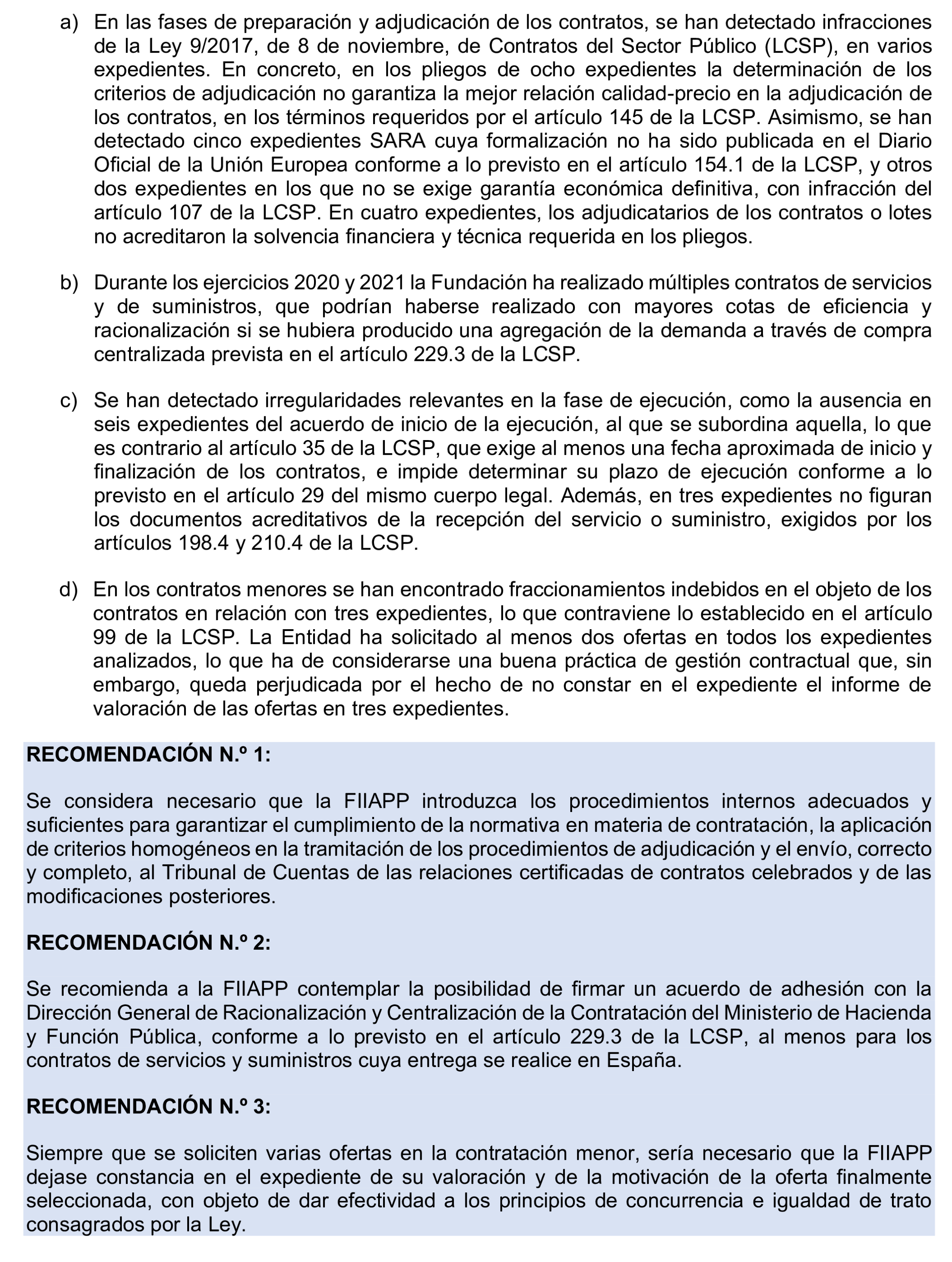 a) En las fases de preparación y adjudicación de los contratos, se han detectado infracciones de la Ley 9/2017, de 8 de noviembre, de Contratos del Sector Público (LCSP), en varios expedientes. En concreto, en los pliegos de ocho expedientes la determinación de los criterios de adjudicación no garantiza la mejor relación calidad-precio en la adjudicación de los contratos, en los términos requeridos por el artículo 145 de la LCSP. Asimismo, se han detectado cinco expedientes SARA cuya formalización no ha sido publicada en el Diario Oficial de la Unión Europea conforme a lo previsto en el artículo 154.1 de la LCSP, y otros dos expedientes en los que no se exige garantía económica definitiva, con infracción del artículo 107 de la LCSP. En cuatro expedientes, los adjudicatarios de los contratos o lotes no acreditaron la solvencia financiera y técnica requerida en los pliegos.

b) Durante los ejercicios 2020 y 2021 la Fundación ha realizado múltiples contratos de servicios y de suministros, que podrían haberse realizado con mayores cotas de eficiencia y racionalización si se hubiera producido una agregación de la demanda a través de compra centralizada prevista en el artículo 229.3 de la LCSP.

c) Se han detectado irregularidades relevantes en la fase de ejecución, como la ausencia en seis expedientes del acuerdo de inicio de la ejecución, al que se subordina aquella, lo que es contrario al artículo 35 de la LCSP, que exige al menos una fecha aproximada de inicio y finalización de los contratos, e impide determinar su plazo de ejecución conforme a lo previsto en el artículo 29 del mismo cuerpo legal. Además, en tres expedientes no figuran los documentos acreditativos de la recepción del servicio o suministro, exigidos por los artículos 198.4 y 210.4 de la LCSP.

d) En los contratos menores se han encontrado fraccionamientos indebidos en el objeto de los contratos en relación con tres expedientes, lo que contraviene lo establecido en el artículo 99 de la LCSP. La Entidad ha solicitado al menos dos ofertas en todos los expedientes analizados, lo que ha de considerarse una buena práctica de gestión contractual que, sin embargo, queda perjudicada por el hecho de no constar en el expediente el informe de valoración de las ofertas en tres expedientes.

RECOMENDACIÓN N.º 1:

Se considera necesario que la FIIAPP introduzca los procedimientos internos adecuados y suficientes para garantizar el cumplimiento de la normativa en materia de contratación, la aplicación de criterios homogéneos en la tramitación de los procedimientos de adjudicación y el envío, correcto y completo, al Tribunal de Cuentas de las relaciones certificadas de contratos celebrados y de las modificaciones posteriores.

RECOMENDACIÓN N.º 2:

Se recomienda a la FIIAPP contemplar la posibilidad de firmar un acuerdo de adhesión con la Dirección General de Racionalización y Centralización de la Contratación del Ministerio de Hacienda y Función Pública, conforme a lo previsto en el artículo 229.3 de la LCSP, al menos para los contratos de servicios y suministros cuya entrega se realice en España.

RECOMENDACIÓN N.º 3:

Siempre que se soliciten varias ofertas en la contratación menor, sería necesario que la FIIAPP dejase constancia en el expediente de su valoración y de la motivación de la oferta finalmente seleccionada, con objeto de dar efectividad a los principios de concurrencia e igualdad de trato consagrados por la Ley.